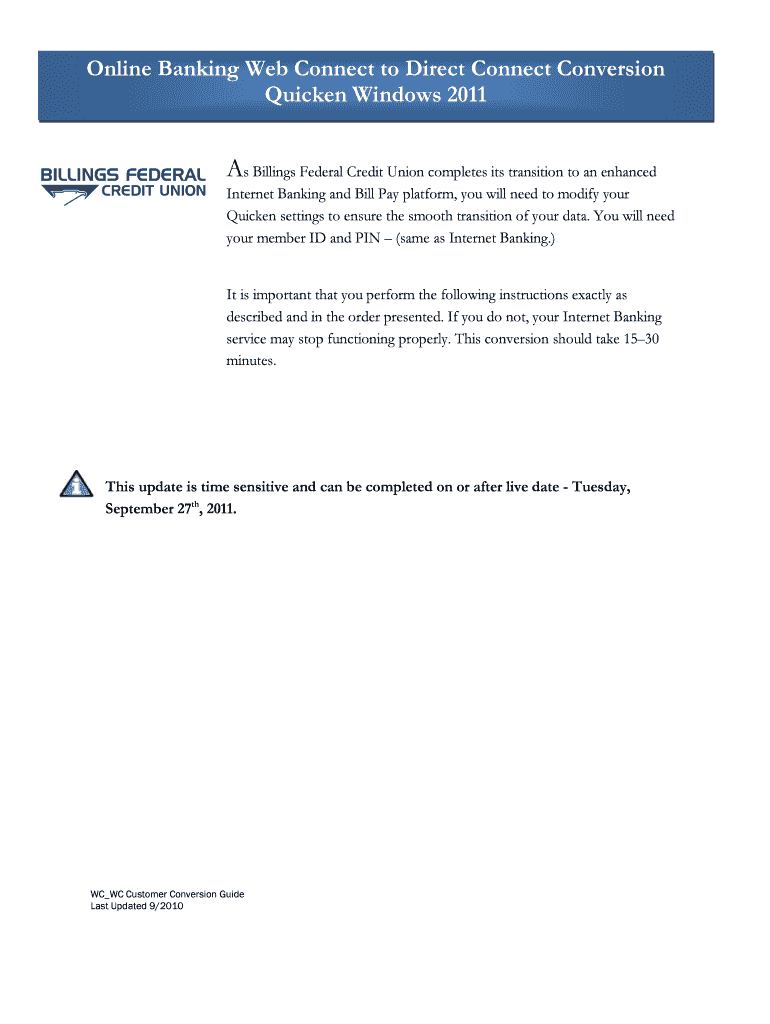 Online Banking Web Connect to Direct Connect Conversion
Quicken Windows 2011

BILLINGS FEDERAL
CREDIT UNION

As Billings Federal Credit Union completes its transition to an enhanced Internet Banking and Bill Pay platform, you will need to modify your Quicken settings to ensure the smooth transition of your data. You will need your member ID and PIN – (same as Internet Banking.)

It is important that you perform the following instructions exactly as described and in the order presented. If you do not, your Internet Banking service may stop functioning properly. This conversion should take 15–30 minutes.

This update is time sensitive and can be completed on or after live date - Tuesday, September 27$^{th}$, 2011.

WC_WC Customer Conversion Guide
Last Updated 9/2010